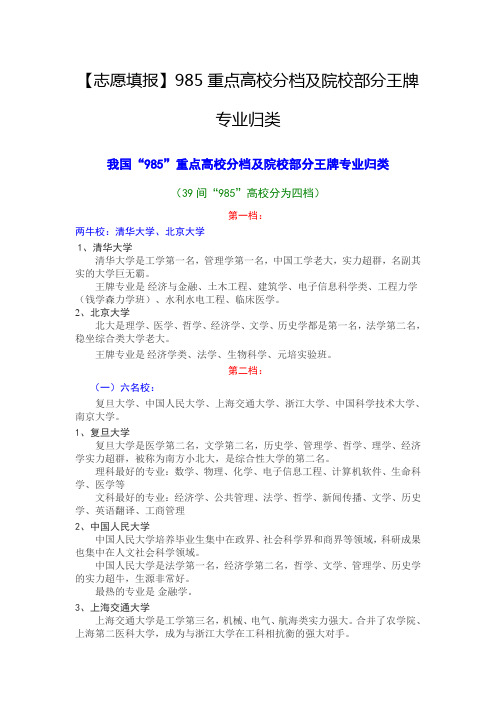 【志愿填报】985 重点高校分档及院校部分王牌专业归类

我国“985”重点高校分档及院校部分王牌专业归类

（39 间“985”高校分为四档）

第一档：

两牛校：清华大学、北京大学

1、清华大学

清华大学是工学第一名，管理学第一名，中国工学老大，实力超群，名副其实的大学巨无霸。

王牌专业是 经济与金融、土木工程、建筑学、电子信息科学类、工程力学（钱学森力学班）、水利水电工程、临床医学。

2、北京大学

北大是理学、医学、哲学、经济学、文学、历史学都是第一名，法学第二名，稳坐综合类大学老大。

王牌专业是 经济学类、法学、生物科学、元培实验班。

第二档：

（一）六名校：

复旦大学、中国人民大学、上海交通大学、浙江大学、中国科学技术大学、南京大学。

1、复旦大学

复旦大学是医学第二名，文学第二名，历史学、管理学、哲学、理学、经济学实力超群，被称为南方小北大，是综合性大学的第二名。

理科最好的专业：数学、物理、化学、电子信息工程、计算机软件、生命科学、医学等

文科最好的专业：经济学、公共管理、法学、哲学、新闻传播、文学、历史学、英语翻译、工商管理

2、中国人民大学

中国人民大学培养毕业生集中在政界、社会科学界和商界等领域，科研成果也集中在人文社会科学领域。

中国人民大学是法学第一名，经济学第二名，哲学、文学、管理学、历史学的实力超牛，生源非常好。

最热的专业是 金融学。

3、上海交通大学

上海交通大学是工学第三名，机械、电气、航海类实力强大。合并了农学院、上海第二医科大学，成为与浙江大学在工科相抗衡的强大对手。